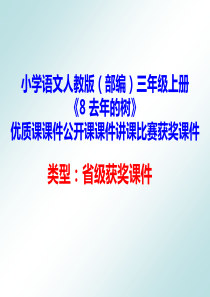 小学语文人教版（部编）三年级上册
《8 去年的树》
优质课课件公开课课件讲课比赛获奖课件

类型：省级获奖课件